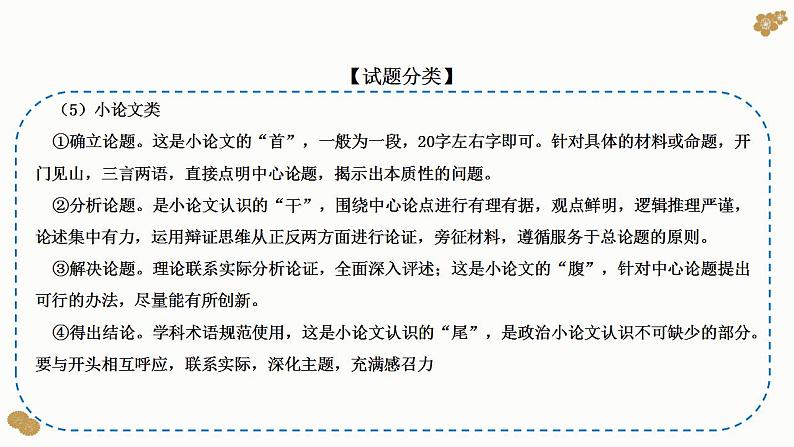 【试题分类】

（5）小论文类

①确立论题。这是小论文的“首”，一般为一段，20字左右字即可。针对具体的材料或命题，开门见山，三言两语，直接点明中心论题，揭示出本质性的问题。

②分析论题。是小论文认识的“干”，围绕中心论点进行有理有据，观点鲜明，逻辑推理严谨，论述集中有力，运用辩证思维从正反两方面进行论证，旁征材料，遵循服务于总论题的原则。

③解决论题。理论联系实际分析论证，全面深入评述；这是小论文的“腹”，针对中心论题提出可行的办法，尽量能有所创新。

④得出结论。学科术语规范使用，这是小论文认识的“尾”，是政治小论文认识不可缺少的部分。要与开头相互呼应，联系实际，深化主题，充满感召力